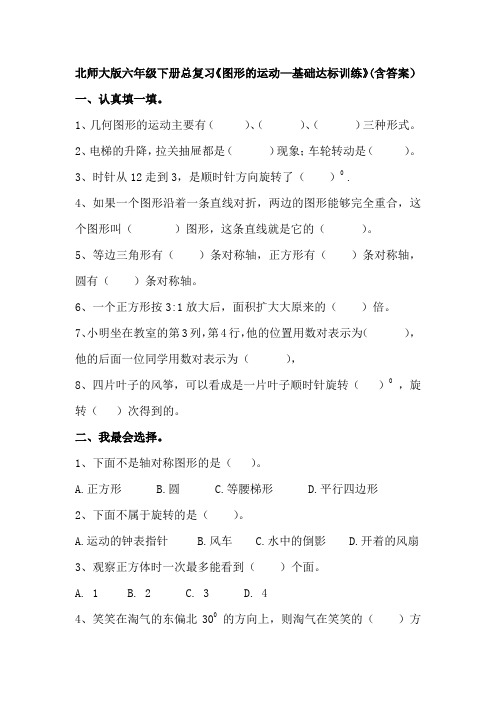 北师大版六年级下册总复习《图形的运动—基础达标训练》(含答案)

一、认真填一填。

1、几何图形的运动主要有（　　）、（　　）、（　　）三种形式。

2、电梯的升降，拉关抽屉都是（　　）现象；车轮转动是（　　）。

3、时针从 12 走到 3，是顺时针方向旋转了（　　）$^0$.

4、如果一个图形沿着一条直线对折，两边的图形能够完全重合，这个图形叫（　　）图形，这条直线就是它的（　　）。

5、等边三角形有（　　）条对称轴，正方形有（　　）条对称轴，圆有（　　）条对称轴。

6、一个正方形按 3:1 放大后，面积扩大大原来的（　　）倍。

7、小明坐在教室的第 3 列，第 4 行，他的位置用数对表示为（　　），他的后面一位同学用数对表示为（　　），

8、四片叶子的风筝，可以看成是一片叶子顺时针旋转（　　）$^0$，旋转（　　）次得到的。

二、我最会选择。

1、下面不是轴对称图形的是（　　）。

A. 正方形　　B. 圆　　C. 等腰梯形　　D. 平行四边形

2、下面不属于旋转的是（　　）。

A. 运动的钟表指针　　B. 风车　　C. 水中的倒影　　D. 开着的风扇

3、观察正方体时一次最多能看到（　　）个面。

A. 1　　B. 2　　C. 3　　D. 4

4、笑笑在淘气的东偏北 $30^0$ 的方向上，则淘气在笑笑的（　　）方